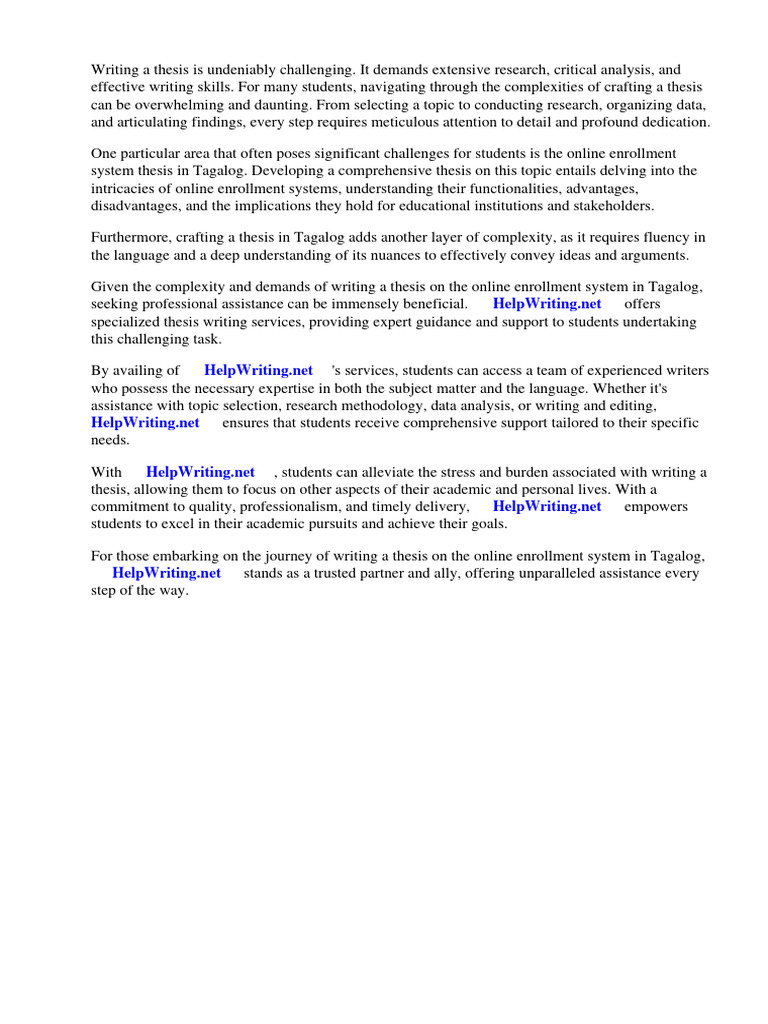 Writing a thesis is undeniably challenging. It demands extensive research, critical analysis, and effective writing skills. For many students, navigating through the complexities of crafting a thesis can be overwhelming and daunting. From selecting a topic to conducting research, organizing data, and articulating findings, every step requires meticulous attention to detail and profound dedication.

One particular area that often poses significant challenges for students is the online enrollment system thesis in Tagalog. Developing a comprehensive thesis on this topic entails delving into the intricacies of online enrollment systems, understanding their functionalities, advantages, disadvantages, and the implications they hold for educational institutions and stakeholders.

Furthermore, crafting a thesis in Tagalog adds another layer of complexity, as it requires fluency in the language and a deep understanding of its nuances to effectively convey ideas and arguments.

Given the complexity and demands of writing a thesis on the online enrollment system in Tagalog, seeking professional assistance can be immensely beneficial. HelpWriting.net offers specialized thesis writing services, providing expert guidance and support to students undertaking this challenging task.

By availing of HelpWriting.net 's services, students can access a team of experienced writers who possess the necessary expertise in both the subject matter and the language. Whether it's assistance with topic selection, research methodology, data analysis, or writing and editing, HelpWriting.net ensures that students receive comprehensive support tailored to their specific needs.

With HelpWriting.net , students can alleviate the stress and burden associated with writing a thesis, allowing them to focus on other aspects of their academic and personal lives. With a commitment to quality, professionalism, and timely delivery, HelpWriting.net empowers students to excel in their academic pursuits and achieve their goals.

For those embarking on the journey of writing a thesis on the online enrollment system in Tagalog, HelpWriting.net stands as a trusted partner and ally, offering unparalleled assistance every step of the way.